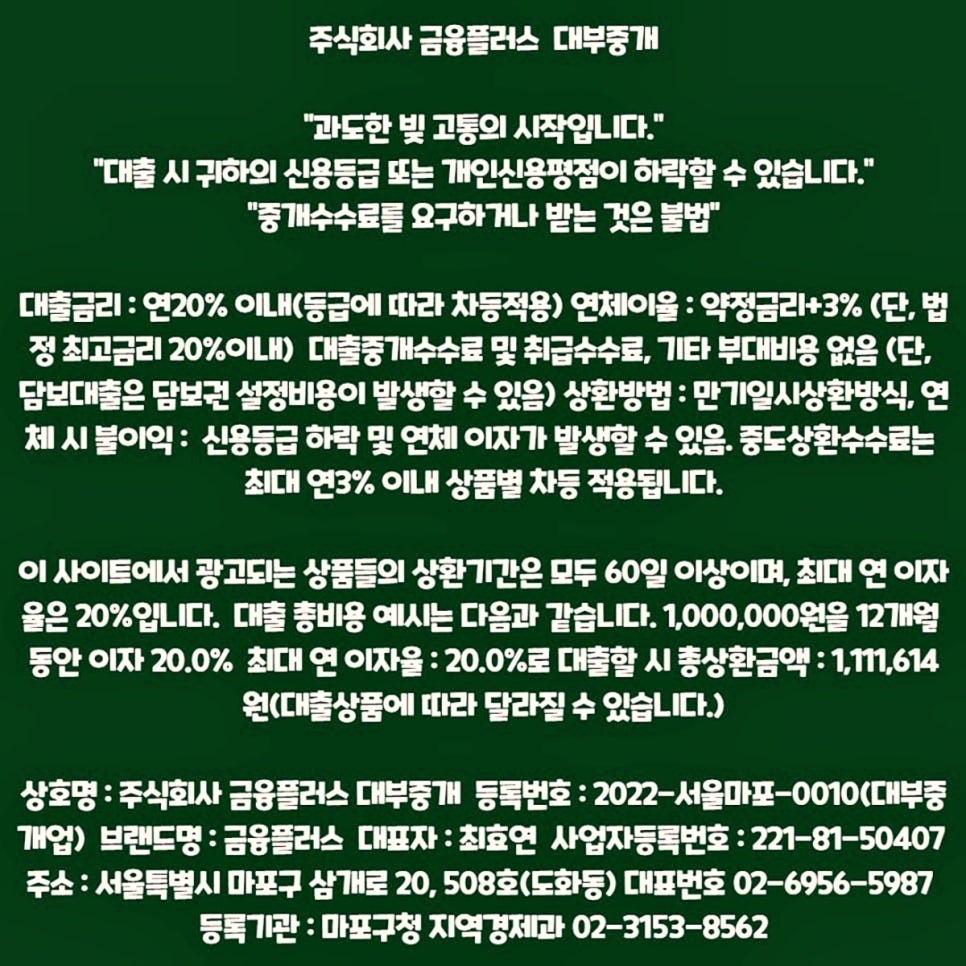 주식회사 금융플러스 대부중개

"과도한 빚 고통의 시작입니다."
"대출 시 귀하의 신용등급 또는 개인신용평점이 하락할 수 있습니다."
"중개수수료를 요구하거나 받는 것은 불법"

대출금리 : 연20% 이내(등급에 따라 차등적용) 연체이율 : 약정금리+3% (단, 법정 최고금리 20%이내) 대출중개수수료 및 취급수수료, 기타 부대비용 없음 (단, 담보대출은 담보권 설정비용이 발생할 수 있음) 상환방법 : 만기일시상환방식, 연체 시 불이익 : 신용등급 하락 및 연체 이자가 발생할 수 있음. 중도상환수수료는 최대 연3% 이내 상품별 차등 적용됩니다.

이 사이트에서 광고되는 상품들의 상환기간은 모두 60일 이상이며, 최대 연 이자율은 20%입니다. 대출 총비용 예시는 다음과 같습니다. 1,000,000원을 12개월 동안 이자 20.0% 최대 연 이자율 : 20.0%로 대출할 시 총상환금액 : 1,111,614원(대출상품에 따라 달라질 수 있습니다.)

상호명 : 주식회사 금융플러스 대부중개 등록번호 : 2022-서울마포-0010(대부중개업) 브랜드명 : 금융플러스 대표자 : 최효연 사업자등록번호 : 221-81-50407 주소 : 서울특별시 마포구 삼개로 20, 508호(도화동) 대표번호 02-6956-5987 등록기관 : 마포구청 지역경제과 02-3153-8562